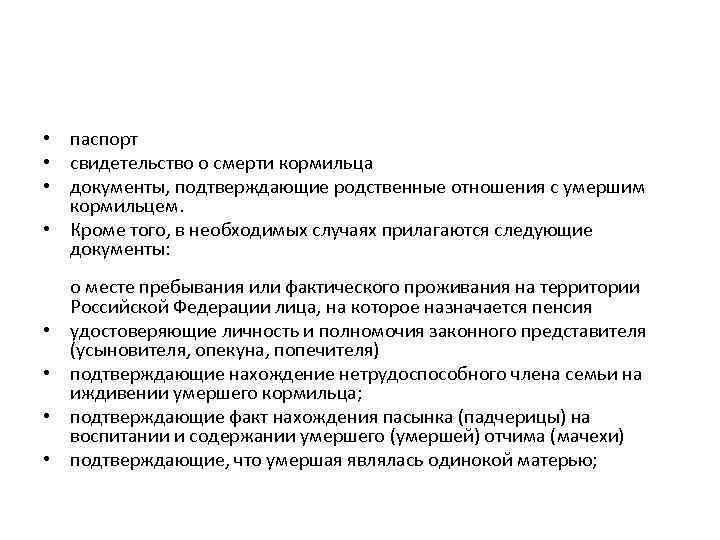 • паспорт
• свидетельство о смерти кормильца
• документы, подтверждающие родственные отношения с умершим кормильцем.
• Кроме того, в необходимых случаях прилагаются следующие документы:

о месте пребывания или фактического проживания на территории Российской Федерации лица, на которое назначается пенсия
• удостоверяющие личность и полномочия законного представителя (усыновителя, опекуна, попечителя)
• подтверждающие нахождение нетрудоспособного члена семьи на иждивении умершего кормильца;
• подтверждающие факт нахождения пасынка (падчерицы) на воспитании и содержании умершего (умершей) отчима (мачехи)
• подтверждающие, что умершая являлась одинокой матерью;